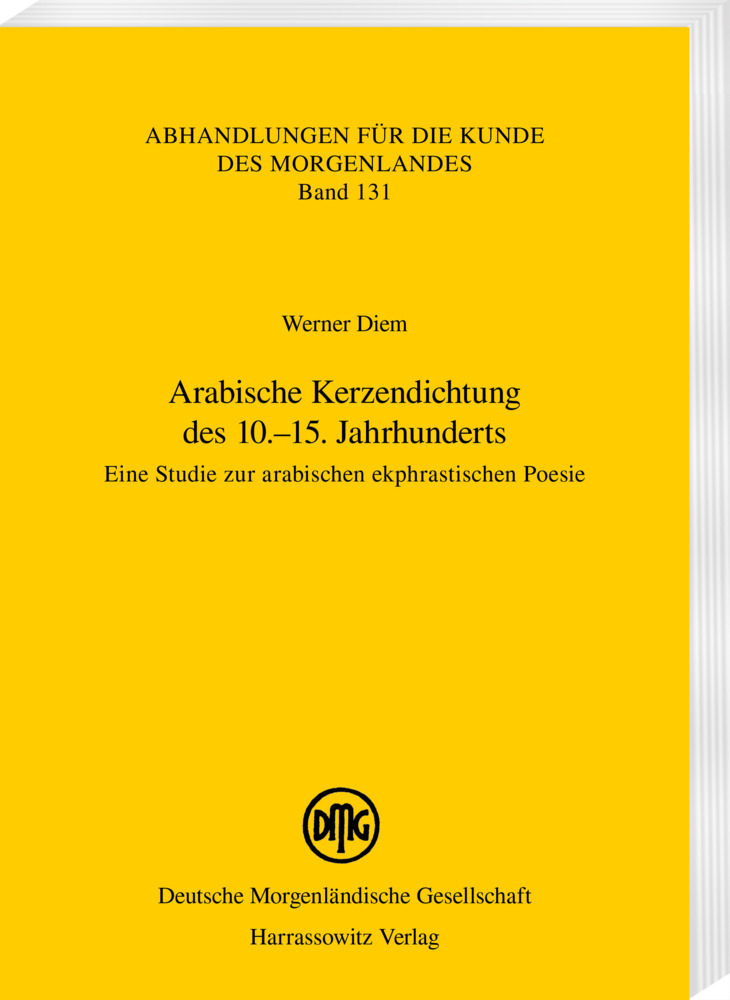 ABHANDLUNGEN FÜR DIE KUNDE DES MORGENLANDES
Band 131

Werner Diem

Arabische Kerzendichtung des 10.–15. Jahrhunderts

Eine Studie zur arabischen ekphrastischen Poesie

DMG

Deutsche Morgenländische Gesellschaft
Harrassowitz Verlag